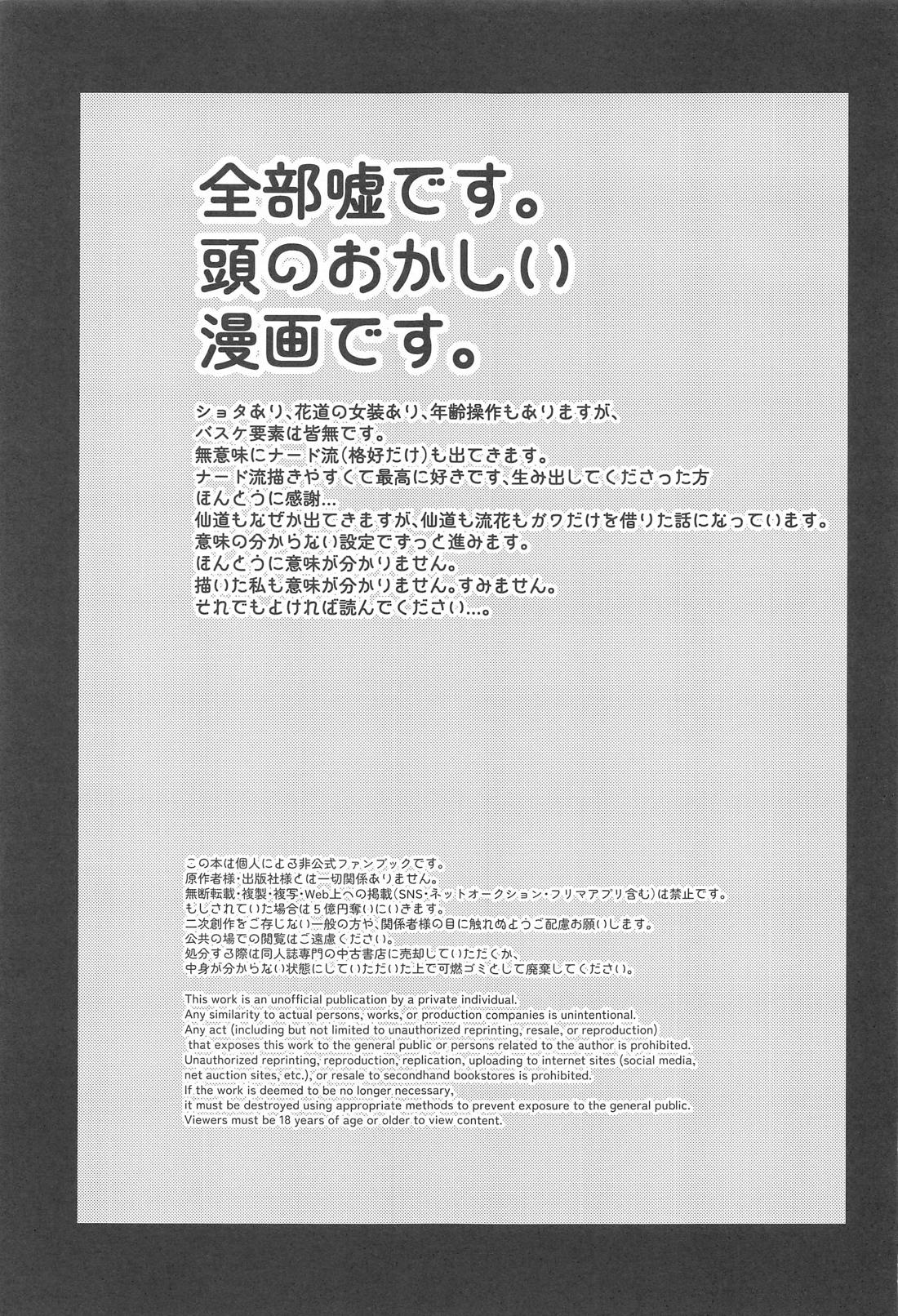 全部嘘です。
頭のおかしい
漫画です。

ショタあり、花道の女装あり、年齢操作もありますが、
バスケ要素は皆無です。
無意味にナード流(格好だけ)も出てきます。
ナード流描きやすくて最高に好きです、生み出してくださった方
ほんとうに感謝…
仙道もなぜか出てきますが、仙道も流花もガワだけを借りた話になっています。
意味の分からない設定でずっと進みます。
ほんとうに意味が分かりません。
描いた私も意味が分かりません。すみません。
それでもよければ読んでください…。

この本は個人による非公式ファンブックです。
原作者様・出版社様とは一切関係ありません。
無断転載・複製・複写・Web上への掲載(SNS・ネットオークション・フリマアプリ含む)は禁止です。
もしされていた場合は5億円奪いにいきます。
二次創作をご存じない一般の方や、関係者様の目に触れぬようご配慮お願いします。
公共の場での閲覧はご遠慮ください。
処分する際は同人誌専門の中古書店に売却していただくか、
中身が分からない状態にしていただいた上で可燃ゴミとして廃棄してください。

This work is an unofficial publication by a private individual.
Any similarity to actual persons, works, or production companies is unintentional.
Any act (including but not limited to unauthorized reprinting, resale, or reproduction) that exposes this work to the general public or persons related to the author is prohibited.
Unauthorized reprinting, reproduction, replication, uploading to internet sites (social media, net auction sites, etc.), or resale to secondhand bookstores is prohibited.
If the work is deemed to be no longer necessary,
it must be destroyed using appropriate methods to prevent exposure to the general public.
Viewers must be 18 years of age or older to view content.